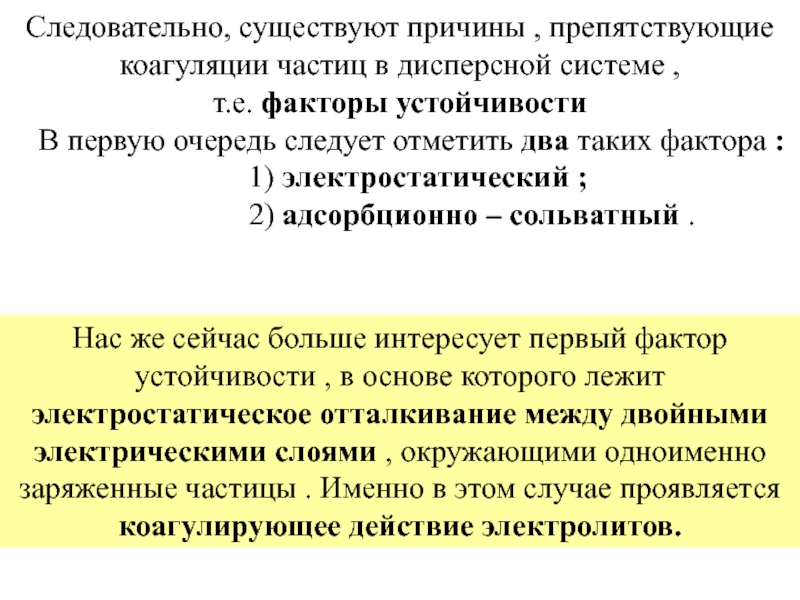 Следовательно, существуют причины , препятствующие коагуляции частиц в дисперсной системе , т.е. факторы устойчивости

В первую очередь следует отметить два таких фактора :
1) электростатический ;
2) адсорбционно – сольватный .

Нас же сейчас больше интересует первый фактор устойчивости , в основе которого лежит электростатическое отталкивание между двойными электрическими слоями , окружающими одноименно заряженные частицы . Именно в этом случае проявляется коагулирующее действие электролитов.